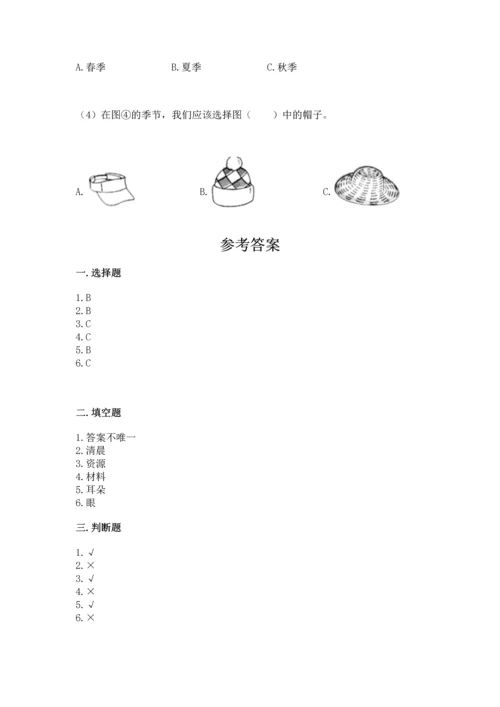 A. 春季　　B. 夏季　　C. 秋季

（4）在图④的季节，我们应该选择图（　　）中的帽子。

A.　　B.　　C.

参考答案

一. 选择题

1. B
2. B
3. C
4. C
5. B
6. C

二. 填空题

1. 答案不唯一
2. 清晨
3. 资源
4. 材料
5. 耳朵
6. 眼

三. 判断题

1. √
2. ×
3. √
4. ×
5. √
6. ×